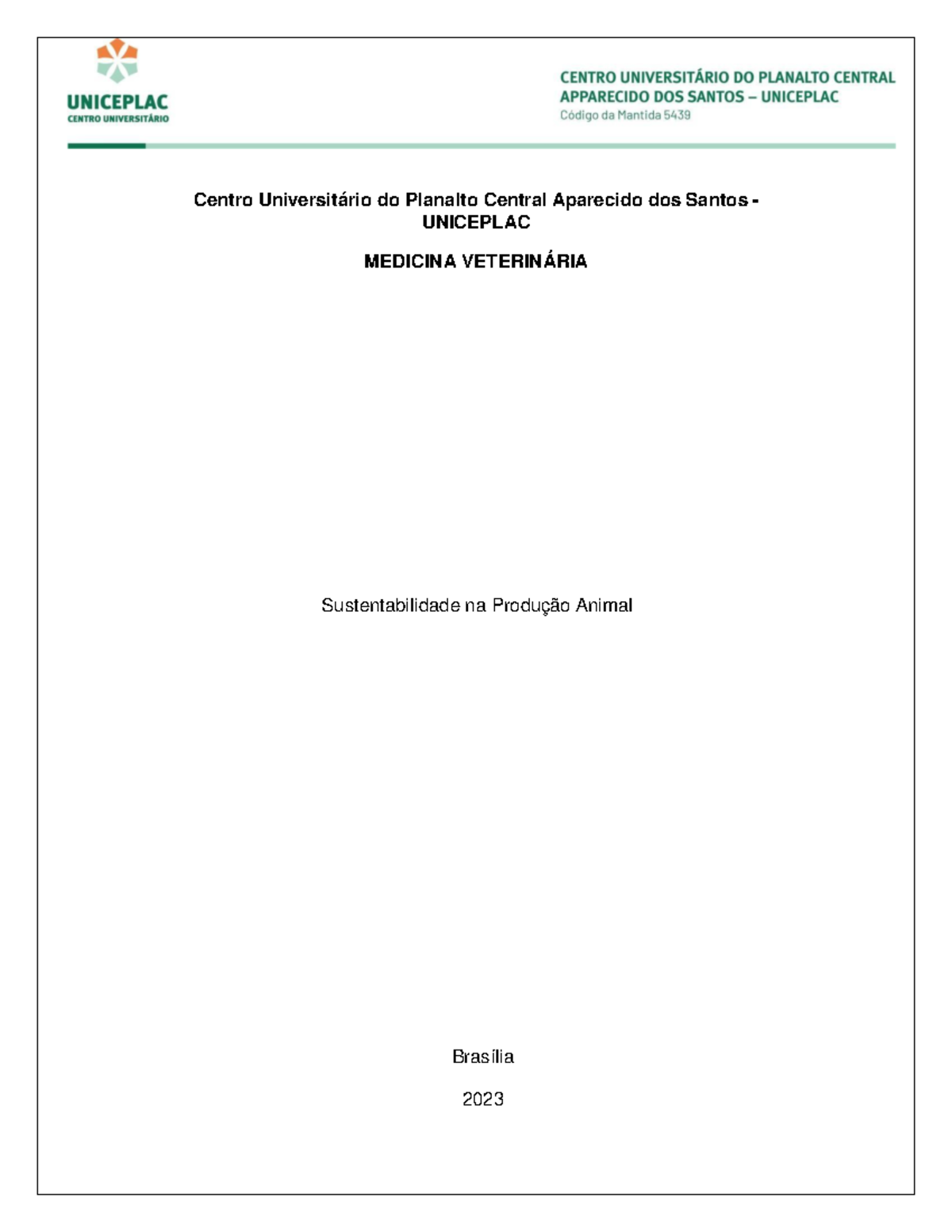 UNICEPLAC
CENTRO UNIVERSITÁRIO

CENTRO UNIVERSITÁRIO DO PLANALTO CENTRAL
APPARECIDO DOS SANTOS – UNICEPLAC
Código da Mantida 5439

Centro Universitário do Planalto Central Aparecido dos Santos - UNICEPLAC

MEDICINA VETERINÁRIA

Sustentabilidade na Produção Animal

Brasília

2023